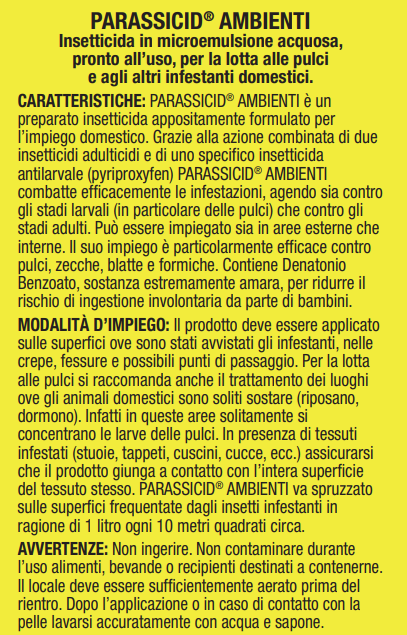 PARASSICID® AMBIENTI
Insetticida in microemulsione acquosa, pronto all'uso, per la lotta alle pulci e agli altri infestanti domestici.

CARATTERISTICHE: PARASSICID® AMBIENTI è un preparato insetticida appositamente formulato per l'impiego domestico. Grazie alla azione combinata di due insetticidi adulticidi e di uno specifico insetticida antilarvale (pyriproxyfen) PARASSICID® AMBIENTI combatte efficacemente le infestazioni, agendo sia contro gli stadi larvali (in particolare delle pulci) che contro gli stadi adulti. Può essere impiegato sia in aree esterne che interne. Il suo impiego è particolarmente efficace contro pulci, zecche, blatte e formiche. Contiene Denatonio Benzoato, sostanza estremamente amara, per ridurre il rischio di ingestione involontaria da parte di bambini.

MODALITÀ D'IMPIEGO: Il prodotto deve essere applicato sulle superfici ove sono stati avvistati gli infestanti, nelle crepe, fessure e possibili punti di passaggio. Per la lotta alle pulci si raccomanda anche il trattamento dei luoghi ove gli animali domestici sono soliti sostare (riposano, dormono). Infatti in queste aree solitamente si concentrano le larve delle pulci. In presenza di tessuti infestati (stuoie, tappeti, cuscini, cucce, ecc.) assicurarsi che il prodotto giunga a contatto con l'intera superficie del tessuto stesso. PARASSICID® AMBIENTI va spruzzato sulle superfici frequentate dagli insetti infestanti in ragione di 1 litro ogni 10 metri quadrati circa.

AVVERTENZE: Non ingerire. Non contaminare durante l'uso alimenti, bevande o recipienti destinati a contenerne. Il locale deve essere sufficientemente aerato prima del rientro. Dopo l'applicazione o in caso di contatto con la pelle lavarsi accuratamente con acqua e sapone.